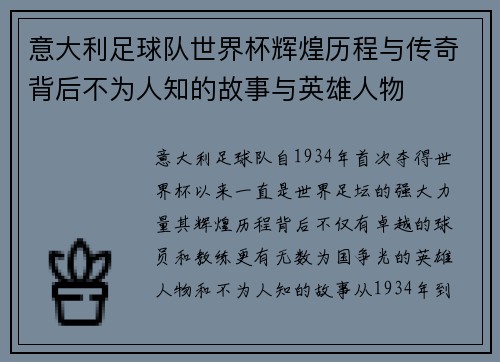 意大利足球队世界杯辉煌历程与传奇背后不为人知的故事与英雄人物

意大利足球队自1934年首次夺得世界杯以来一直是世界足坛的强大力量其辉煌历程背后不仅有卓越的球员和教练更有无数为国争光的英雄人物和不为人知的故事从1934年到